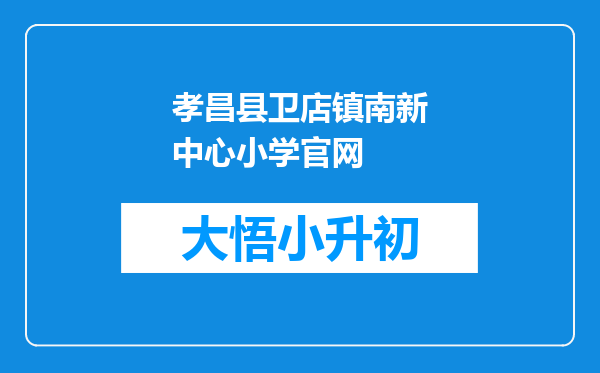 孝昌县卫店镇南新中心小学官网

大悟小升初